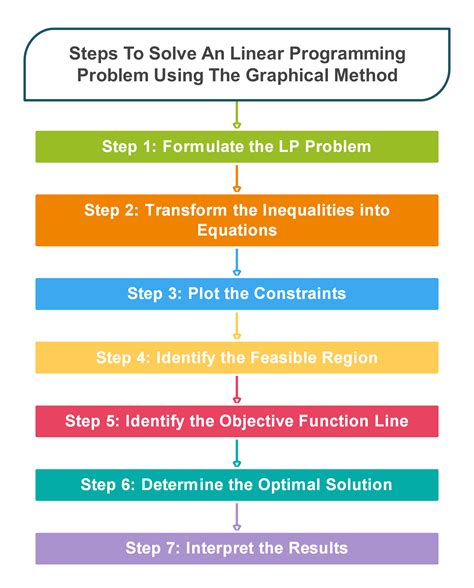 Steps To Solve An Linear Programming Problem Using The Graphical Method

Step 1: Formulate the LP Problem

Step 2: Transform the Inequalities into Equations

Step 3: Plot the Constraints

Step 4: Identify the Feasible Region

Step 5: Identify the Objective Function Line

Step 6: Determine the Optimal Solution

Step 7: Interpret the Results